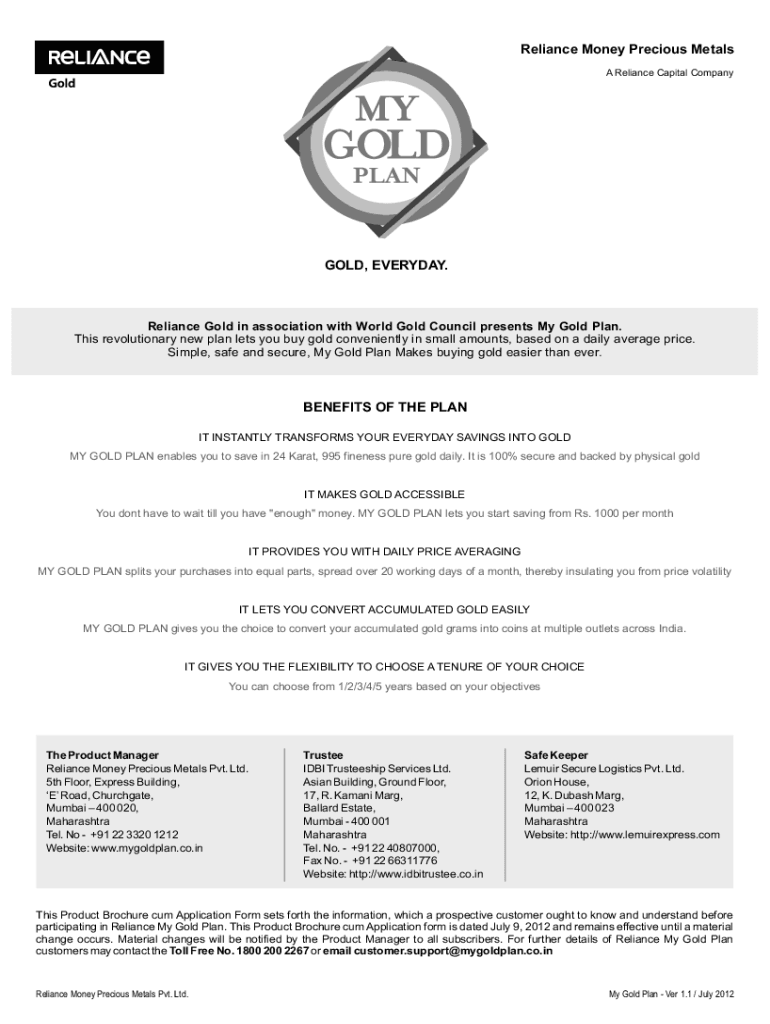 RELIANCE
Gold

Reliance Money Precious Metals
A Reliance Capital Company

MY
GOLD
PLAN

GOLD, EVERYDAY.

Reliance Gold in association with World Gold Council presents My Gold Plan.
This revolutionary new plan lets you buy gold conveniently in small amounts, based on a daily average price.
Simple, safe and secure, My Gold Plan Makes buying gold easier than ever.

BENEFITS OF THE PLAN

IT INSTANTLY TRANSFORMS YOUR EVERYDAY SAVINGS INTO GOLD
MY GOLD PLAN enables you to save in 24 Karat, 995 fineness pure gold daily. It is 100% secure and backed by physical gold

IT MAKES GOLD ACCESSIBLE
You dont have to wait till you have "enough" money. MY GOLD PLAN lets you start saving from Rs. 1000 per month

IT PROVIDES YOU WITH DAILY PRICE AVERAGING
MY GOLD PLAN splits your purchases into equal parts, spread over 20 working days of a month, thereby insulating you from price volatility

IT LETS YOU CONVERT ACCUMULATED GOLD EASILY
MY GOLD PLAN gives you the choice to convert your accumulated gold grams into coins at multiple outlets across India.

IT GIVES YOU THE FLEXIBILITY TO CHOOSE A TENURE OF YOUR CHOICE
You can choose from 1/2/3/4/5 years based on your objectives

The Product Manager
Reliance Money Precious Metals Pvt. Ltd.
5th Floor, Express Building,
'E' Road, Churchgate,
Mumbai – 400020,
Maharashtra
Tel. No - +91 22 3320 1212
Website: www.mygoldplan.co.in

Trustee
IDBI Trusteeship Services Ltd.
Asian Building, Ground Floor,
17, R. Kamani Marg,
Ballard Estate,
Mumbai - 400 001
Maharashtra
Tel. No. - +91 22 40807000,
Fax No. - +91 22 66311776
Website: http://www.idbitrustee.co.in

Safe Keeper
Lemuir Secure Logistics Pvt. Ltd.
Orion House,
12, K. Dubash Marg,
Mumbai – 400023
Maharashtra
Website: http://www.lemuirexpress.com

This Product Brochure cum Application Form sets forth the information, which a prospective customer ought to know and understand before participating in Reliance My Gold Plan. This Product Brochure cum Application form is dated July 9, 2012 and remains effective until a material change occurs. Material changes will be notified by the Product Manager to all subscribers. For further details of Reliance My Gold Plan customers may contact the Toll Free No. 1800 200 2267 or email customer.support@mygoldplan.co.in

Reliance Money Precious Metals Pvt. Ltd.

My Gold Plan - Ver 1.1 / July 2012